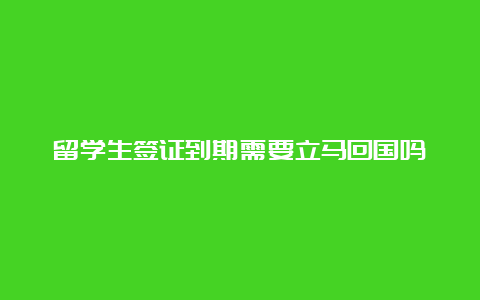 留学生签证到期需要立马回国吗